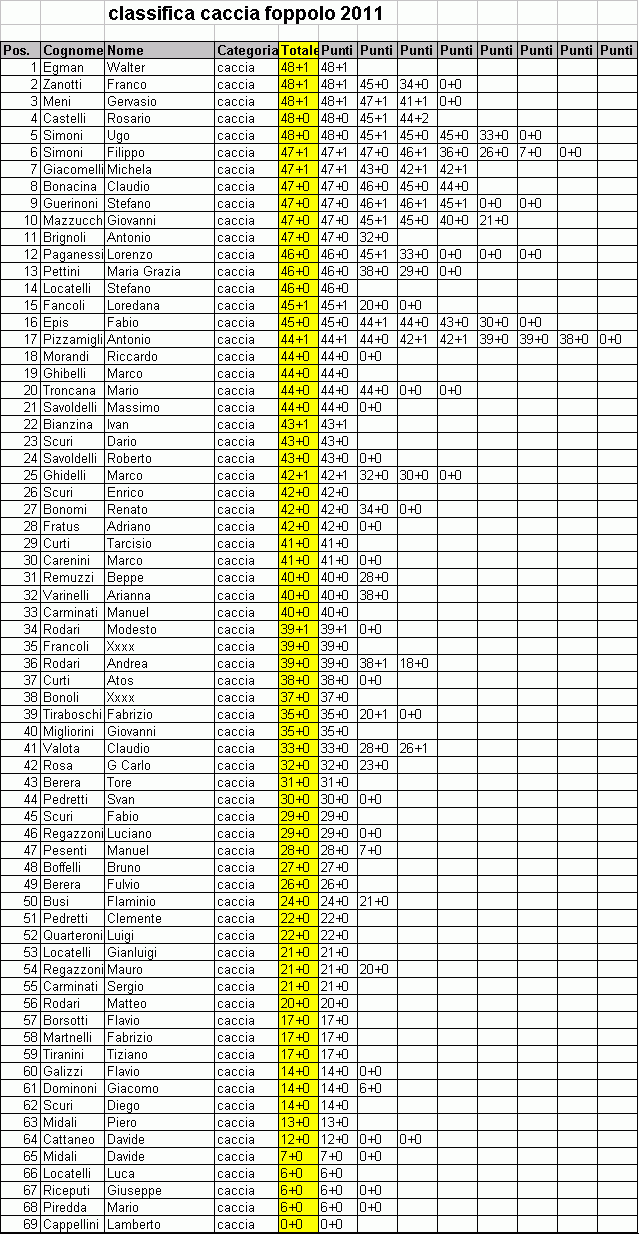 classifica caccia foppolo 2011

| Pos. | Cognome | Nome | Categoria | Totale | Punti | Punti | Punti | Punti | Punti | Punti | Punti | Punti |
|---|---|---|---|---|---|---|---|---|---|---|---|---|
| 1 | Egman | Walter | caccia | 48+1 | 48+1 | | | | | | | |
| 2 | Zanotti | Franco | caccia | 48+1 | 48+1 | 45+0 | 34+0 | 0+0 | | | | |
| 3 | Meni | Gervasio | caccia | 48+1 | 48+1 | 47+1 | 41+1 | 0+0 | | | | |
| 4 | Castelli | Rosario | caccia | 48+0 | 48+0 | 45+1 | 44+2 | | | | | |
| 5 | Simoni | Ugo | caccia | 48+0 | 48+0 | 45+1 | 45+0 | 45+0 | 33+0 | 0+0 | | |
| 6 | Simoni | Filippo | caccia | 47+1 | 47+1 | 47+0 | 46+1 | 36+0 | 26+0 | 7+0 | 0+0 | |
| 7 | Giacomelli | Michela | caccia | 47+1 | 47+1 | 43+0 | 42+1 | 42+1 | | | | |
| 8 | Bonacina | Claudio | caccia | 47+0 | 47+0 | 46+0 | 45+0 | 44+0 | | | | |
| 9 | Guerinoni | Stefano | caccia | 47+0 | 47+0 | 46+1 | 46+1 | 45+1 | 0+0 | 0+0 | | |
| 10 | Mazzucch | Giovanni | caccia | 47+0 | 47+0 | 45+1 | 45+0 | 40+0 | 21+0 | | | |
| 11 | Brignoli | Antonio | caccia | 47+0 | 47+0 | 32+0 | | | | | | |
| 12 | Paganessi | Lorenzo | caccia | 46+0 | 46+0 | 45+1 | 33+0 | 0+0 | 0+0 | 0+0 | | |
| 13 | Pettini | Maria Grazia | caccia | 46+0 | 46+0 | 38+0 | 29+0 | 0+0 | | | | |
| 14 | Locatelli | Stefano | caccia | 46+0 | 46+0 | | | | | | | |
| 15 | Fancoli | Loredana | caccia | 45+1 | 45+1 | 20+0 | 0+0 | | | | | |
| 16 | Epis | Fabio | caccia | 45+0 | 45+0 | 44+1 | 44+0 | 43+0 | 30+0 | 0+0 | | |
| 17 | Pizzamigli | Antonio | caccia | 44+1 | 44+1 | 44+0 | 42+1 | 42+1 | 39+0 | 39+0 | 38+0 | 0+0 |
| 18 | Morandi | Riccardo | caccia | 44+0 | 44+0 | 0+0 | | | | | | |
| 19 | Ghibelli | Marco | caccia | 44+0 | 44+0 | | | | | | | |
| 20 | Troncana | Mario | caccia | 44+0 | 44+0 | 44+0 | 0+0 | 0+0 | | | | |
| 21 | Savoldelli | Massimo | caccia | 44+0 | 44+0 | 0+0 | | | | | | |
| 22 | Bianzina | Ivan | caccia | 43+1 | 43+1 | | | | | | | |
| 23 | Scuri | Dario | caccia | 43+0 | 43+0 | | | | | | | |
| 24 | Savoldelli | Roberto | caccia | 43+0 | 43+0 | 0+0 | | | | | | |
| 25 | Ghidelli | Marco | caccia | 42+1 | 42+1 | 32+0 | 30+0 | 0+0 | | | | |
| 26 | Scuri | Enrico | caccia | 42+0 | 42+0 | | | | | | | |
| 27 | Bonomi | Renato | caccia | 42+0 | 42+0 | 34+0 | 0+0 | | | | | |
| 28 | Fratus | Adriano | caccia | 42+0 | 42+0 | 0+0 | | | | | | |
| 29 | Curti | Tarcisio | caccia | 41+0 | 41+0 | | | | | | | |
| 30 | Carenini | Marco | caccia | 41+0 | 41+0 | 0+0 | | | | | | |
| 31 | Remuzzi | Beppe | caccia | 40+0 | 40+0 | 28+0 | | | | | | |
| 32 | Varinelli | Arianna | caccia | 40+0 | 40+0 | 38+0 | | | | | | |
| 33 | Carminati | Manuel | caccia | 40+0 | 40+0 | | | | | | | |
| 34 | Rodari | Modesto | caccia | 39+1 | 39+1 | 0+0 | | | | | | |
| 35 | Francoli | Xxxx | caccia | 39+0 | 39+0 | | | | | | | |
| 36 | Rodari | Andrea | caccia | 39+0 | 39+0 | 38+1 | 18+0 | | | | | |
| 37 | Curti | Atos | caccia | 38+0 | 38+0 | 0+0 | | | | | | |
| 38 | Bonoli | Xxxx | caccia | 37+0 | 37+0 | | | | | | | |
| 39 | Tiraboschi | Fabrizio | caccia | 35+0 | 35+0 | 20+1 | 0+0 | | | | | |
| 40 | Migliorini | Giovanni | caccia | 35+0 | 35+0 | | | | | | | |
| 41 | Valota | Claudio | caccia | 33+0 | 33+0 | 28+0 | 26+1 | | | | | |
| 42 | Rosa | G Carlo | caccia | 32+0 | 32+0 | 23+0 | | | | | | |
| 43 | Berera | Tore | caccia | 31+0 | 31+0 | | | | | | | |
| 44 | Pedretti | Svan | caccia | 30+0 | 30+0 | 0+0 | | | | | | |
| 45 | Scuri | Fabio | caccia | 29+0 | 29+0 | | | | | | | |
| 46 | Regazzoni | Luciano | caccia | 29+0 | 29+0 | 0+0 | | | | | | |
| 47 | Pesenti | Manuel | caccia | 28+0 | 28+0 | 7+0 | | | | | | |
| 48 | Boffelli | Bruno | caccia | 27+0 | 27+0 | | | | | | | |
| 49 | Berera | Fulvio | caccia | 26+0 | 26+0 | | | | | | | |
| 50 | Busi | Flaminio | caccia | 24+0 | 24+0 | 21+0 | | | | | | |
| 51 | Pedretti | Clemente | caccia | 22+0 | 22+0 | | | | | | | |
| 52 | Quarteroni | Luigi | caccia | 22+0 | 22+0 | | | | | | | |
| 53 | Locatelli | Gianluigi | caccia | 21+0 | 21+0 | | | | | | | |
| 54 | Regazzoni | Mauro | caccia | 21+0 | 21+0 | 20+0 | | | | | | |
| 55 | Carminati | Sergio | caccia | 21+0 | 21+0 | | | | | | | |
| 56 | Rodari | Matteo | caccia | 20+0 | 20+0 | | | | | | | |
| 57 | Borsotti | Flavio | caccia | 17+0 | 17+0 | | | | | | | |
| 58 | Martnelli | Fabrizio | caccia | 17+0 | 17+0 | | | | | | | |
| 59 | Tiranini | Tiziano | caccia | 17+0 | 17+0 | | | | | | | |
| 60 | Galizzi | Flavio | caccia | 14+0 | 14+0 | 0+0 | | | | | | |
| 61 | Dominoni | Giacomo | caccia | 14+0 | 14+0 | 6+0 | | | | | | |
| 62 | Scuri | Diego | caccia | 14+0 | 14+0 | | | | | | | |
| 63 | Midali | Piero | caccia | 13+0 | 13+0 | | | | | | | |
| 64 | Cattaneo | Davide | caccia | 12+0 | 12+0 | 0+0 | 0+0 | | | | | |
| 65 | Midali | Davide | caccia | 7+0 | 7+0 | 0+0 | | | | | | |
| 66 | Locatelli | Luca | caccia | 6+0 | 6+0 | | | | | | | |
| 67 | Riceputi | Giuseppe | caccia | 6+0 | 6+0 | 0+0 | | | | | | |
| 68 | Piredda | Mario | caccia | 6+0 | 6+0 | 0+0 | | | | | | |
| 69 | Cappellini | Lamberto | caccia | 0+0 | 0+0 | | | | | | | |